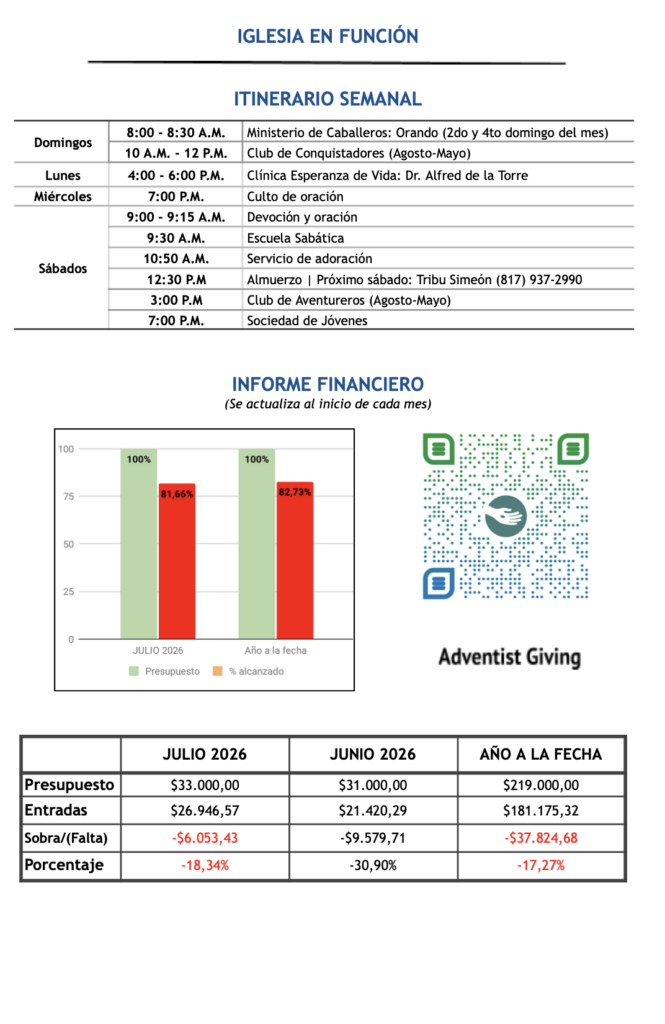 IGLESIA EN FUNCIÓN

ITINERARIO SEMANAL

| | | |
|---|---|---|
| Domingos | 8:00 - 8:30 A.M. | Ministerio de Caballeros: Orando (2do y 4to domingo del mes) |
| | 10 A.M. - 12 P.M. | Club de Conquistadores (Agosto-Mayo) |
| Lunes | 4:00 - 6:00 P.M. | Clínica Esperanza de Vida: Dr. Alfred de la Torre |
| Miércoles | 7:00 P.M. | Culto de oración |
| Sábados | 9:00 - 9:15 A.M. | Devoción y oración |
| | 9:30 A.M. | Escuela Sabática |
| | 10:50 A.M. | Servicio de adoración |
| | 12:30 P.M | Almuerzo \| Próximo sábado: Tribu Simeón (817) 937-2990 |
| | 3:00 P.M | Club de Aventureros (Agosto-Mayo) |
| | 7:00 P.M. | Sociedad de Jóvenes |

INFORME FINANCIERO
(Se actualiza al inicio de cada mes)

100
75
50
25
0
100%
81,66%
100%
82,73%
JULIO 2026
Año a la fecha
Presupuesto
% alcanzado

Adventist Giving

| | JULIO 2026 | JUNIO 2026 | AÑO A LA FECHA |
|---|---|---|---|
| Presupuesto | $33.000,00 | $31.000,00 | $219.000,00 |
| Entradas | $26.946,57 | $21.420,29 | $181.175,32 |
| Sobra/(Falta) | -$6.053,43 | -$9.579,71 | -$37.824,68 |
| Porcentaje | -18,34% | -30,90% | -17,27% |